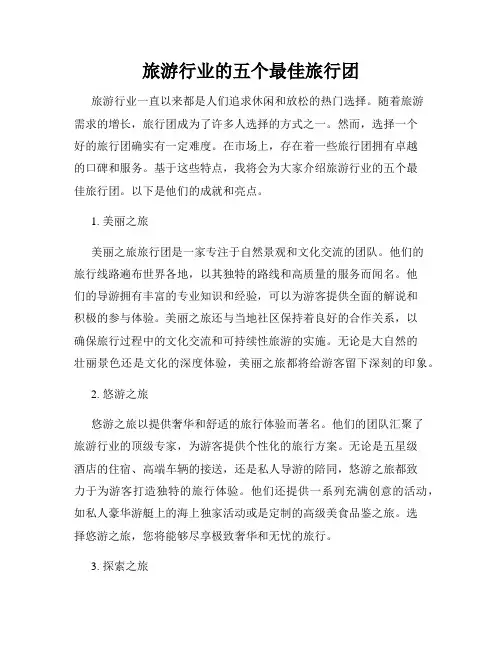 旅游行业的五个最佳旅行团

旅游行业一直以来都是人们追求休闲和放松的热门选择。随着旅游需求的增长，旅行团成为了许多人选择的方式之一。然而，选择一个好的旅行团确实有一定难度。在市场上，存在着一些旅行团拥有卓越的口碑和服务。基于这些特点，我将会为大家介绍旅游行业的五个最佳旅行团。以下是他们的成就和亮点。

1. 美丽之旅

美丽之旅旅行团是一家专注于自然景观和文化交流的团队。他们的旅行线路遍布世界各地，以其独特的路线和高质量的服务而闻名。他们的导游拥有丰富的专业知识和经验，可以为游客提供全面的解说和积极的参与体验。美丽之旅还与当地社区保持着良好的合作关系，以确保旅行过程中的文化交流和可持续性旅游的实施。无论是大自然的壮丽景色还是文化的深度体验，美丽之旅都将给游客留下深刻的印象。

2. 悠游之旅

悠游之旅以提供奢华和舒适的旅行体验而著名。他们的团队汇聚了旅游行业的顶级专家，为游客提供个性化的旅行方案。无论是五星级酒店的住宿、高端车辆的接送，还是私人导游的陪同，悠游之旅都致力于为游客打造独特的旅行体验。他们还提供一系列充满创意的活动，如私人豪华游艇上的海上独家活动或是定制的高级美食品鉴之旅。选择悠游之旅，您将能够尽享极致奢华和无忧的旅行。

3. 探索之旅